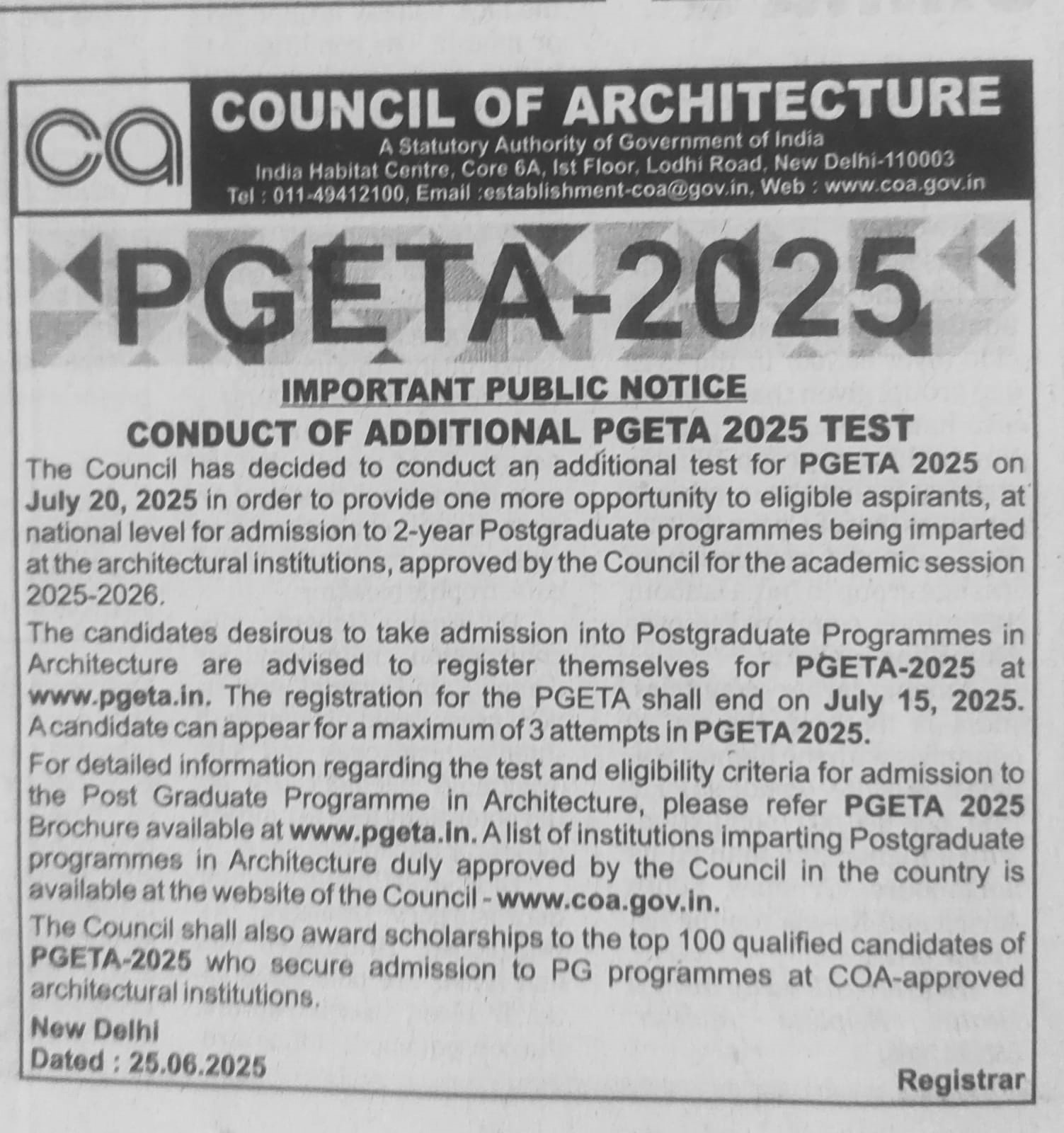 ca

COUNCIL OF ARCHITECTURE
A Statutory Authority of Government of India
India Habitat Centre, Core 6A, Ist Floor, Lodhi Road, New Delhi-110003
Tel : 011-49412100, Email :establishment-coa@gov.in, Web : www.coa.gov.in

PGETA-2025

IMPORTANT PUBLIC NOTICE
CONDUCT OF ADDITIONAL PGETA 2025 TEST

The Council has decided to conduct an additional test for PGETA 2025 on July 20, 2025 in order to provide one more opportunity to eligible aspirants, at national level for admission to 2-year Postgraduate programmes being imparted at the architectural institutions, approved by the Council for the academic session 2025-2026.

The candidates desirous to take admission into Postgraduate Programmes in Architecture are advised to register themselves for PGETA-2025 at www.pgeta.in. The registration for the PGETA shall end on July 15, 2025. A candidate can appear for a maximum of 3 attempts in PGETA 2025.

For detailed information regarding the test and eligibility criteria for admission to the Post Graduate Programme in Architecture, please refer PGETA 2025 Brochure available at www.pgeta.in. A list of institutions imparting Postgraduate programmes in Architecture duly approved by the Council in the country is available at the website of the Council - www.coa.gov.in.

The Council shall also award scholarships to the top 100 qualified candidates of PGETA-2025 who secure admission to PG programmes at COA-approved architectural institutions.

New Delhi
Dated : 25.06.2025

Registrar